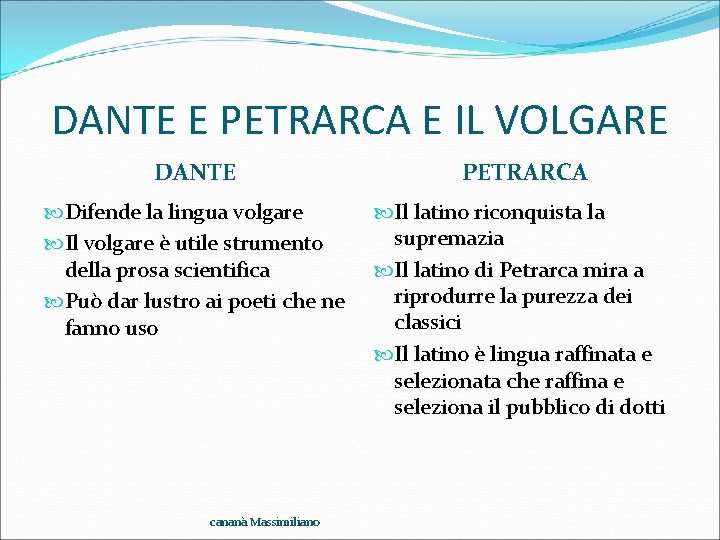 DANTE E PETRARCA E IL VOLGARE

DANTE

Difende la lingua volgare

Il volgare è utile strumento della prosa scientifica

Può dar lustro ai poeti che ne fanno uso

PETRARCA

Il latino riconquista la supremazia

Il latino di Petrarca mira a riprodurre la purezza dei classici

Il latino è lingua raffinata e selezionata che raffina e seleziona il pubblico di dotti

cananà Massimiliano